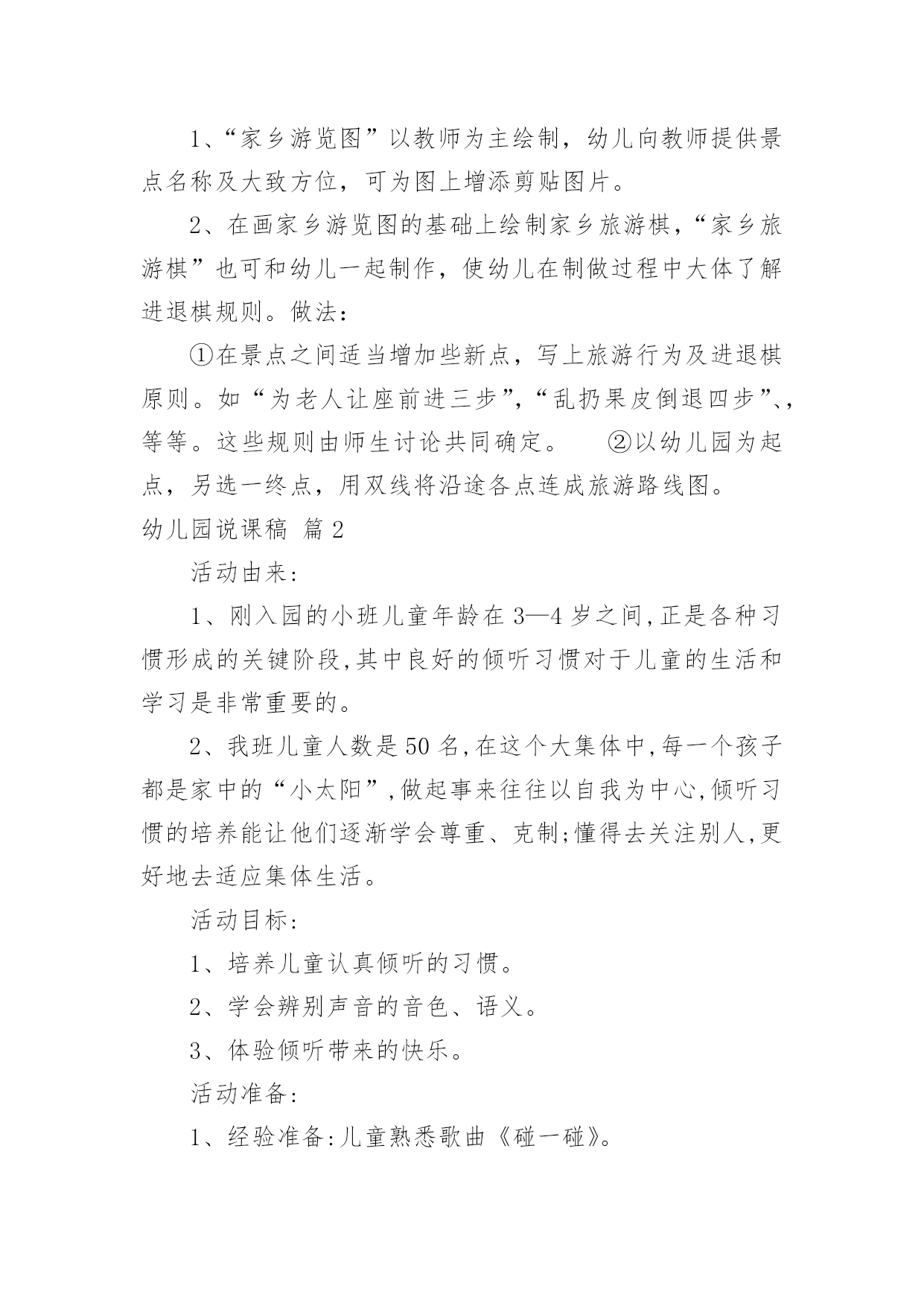 1、“家乡游览图”以教师为主绘制，幼儿向教师提供景点名称及大致方位，可为图上增添剪贴图片。

2、在画家乡游览图的基础上绘制家乡旅游棋，“家乡旅游棋”也可和幼儿一起制作，使幼儿在制做过程中大体了解进退棋规则。做法：

①在景点之间适当增加些新点，写上旅游行为及进退棋原则。如“为老人让座前进三步”，“乱扔果皮倒退四步”、，等等。这些规则由师生讨论共同确定。 ②以幼儿园为起点，另选一终点，用双线将沿途各点连成旅游路线图。

幼儿园说课稿 篇2

活动由来:

1、刚入园的小班儿童年龄在3—4岁之间,正是各种习惯形成的关键阶段,其中良好的倾听习惯对于儿童的生活和学习是非常重要的。

2、我班儿童人数是50名,在这个大集体中,每一个孩子都是家中的“小太阳”,做起事来往往以自我为中心,倾听习惯的培养能让他们逐渐学会尊重、克制;懂得去关注别人,更好地去适应集体生活。

活动目标:

1、培养儿童认真倾听的习惯。

2、学会辨别声音的音色、语义。

3、体验倾听带来的快乐。

活动准备:

1、经验准备:儿童熟悉歌曲《碰一碰》。